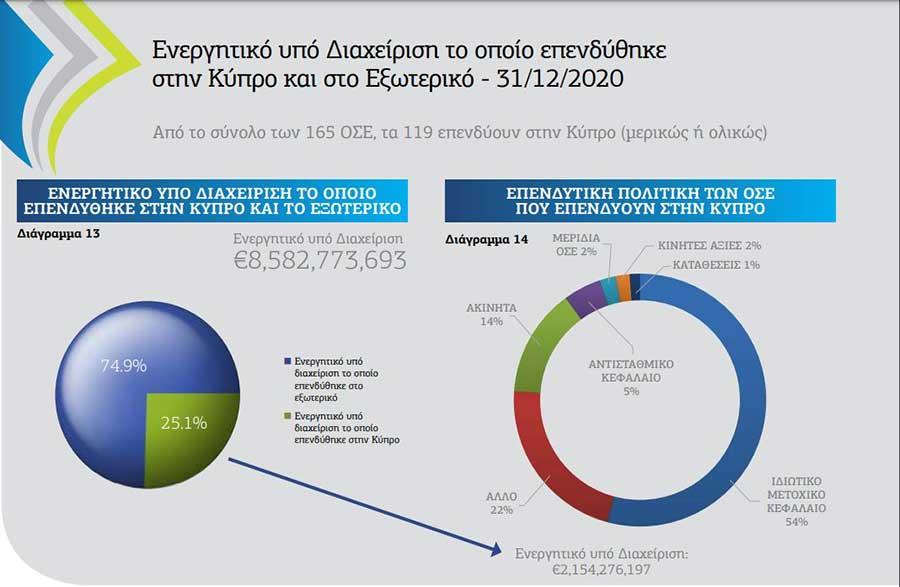 Ενεργητικό υπό Διαχείριση το οποίο επενδύθηκε στην Κύπρο και στο Εξωτερικό - 31/12/2020

Από το σύνολο των 165 ΟΣΕ, τα 119 επενδύουν στην Κύπρο (μερικώς ή ολικώς)

ΕΝΕΡΓΗΤΙΚΟ ΥΠΟ ΔΙΑΧΕΙΡΙΣΗ ΤΟ ΟΠΟΙΟ ΕΠΕΝΔΥΘΗΚΕ ΣΤΗΝ ΚΥΠΡΟ ΚΑΙ ΤΟ ΕΞΩΤΕΡΙΚΟ

Διάγραμμα 13

Ενεργητικό υπό Διαχείριση
€8,582,773,693

74.9%

25.1%

Ενεργητικό υπό διαχείριση το οποίο επενδύθηκε στο εξωτερικό

Ενεργητικό υπό διαχείριση το οποίο επενδύθηκε στην Κύπρο

ΕΠΕΝΔΥΤΙΚΗ ΠΟΛΙΤΙΚΗ ΤΩΝ ΟΣΕ ΠΟΥ ΕΠΕΝΔΥΟΥΝ ΣΤΗΝ ΚΥΠΡΟ

Διάγραμμα 14

ΜΕΡΙΔΙΑ ΟΣΕ 2%

ΚΙΝΗΤΕΣ ΑΞΙΕΣ 2%

ΚΑΤΑΘΕΣΕΙΣ 1%

ΑΚΙΝΗΤΑ 14%

ΑΝΤΙΣΤΑΘΜΙΚΟ ΚΕΦΑΛΑΙΟ 5%

ΑΛΛΟ 22%

ΙΔΙΩΤΙΚΟ ΜΕΤΟΧΙΚΟ ΚΕΦΑΛΑΙΟ 54%

Ενεργητικό υπό Διαχείριση:
€2,154,276,197